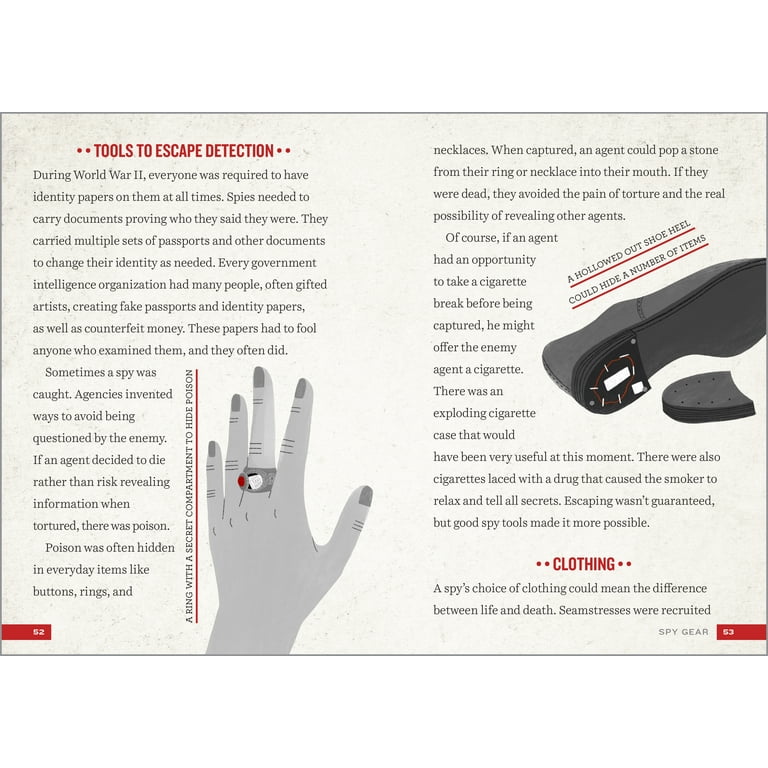 • • TOOLS TO ESCAPE DETECTION • •

During World War II, everyone was required to have identity papers on them at all times. Spies needed to carry documents proving who they said they were. They carried multiple sets of passports and other documents to change their identity as needed. Every government intelligence organization had many people, often gifted artists, creating fake passports and identity papers, as well as counterfeit money. These papers had to fool anyone who examined them, and they often did.

Sometimes a spy was caught. Agencies invented ways to avoid being questioned by the enemy. If an agent decided to die rather than risk revealing information when tortured, there was poison.

Poison was often hidden in everyday items like buttons, rings, and

A RING WITH A SECRET COMPARTMENT TO HIDE POISON

52

necklaces. When captured, an agent could pop a stone from their ring or necklace into their mouth. If they were dead, they avoided the pain of torture and the real possibility of revealing other agents.

Of course, if an agent had an opportunity to take a cigarette break before being captured, he might offer the enemy agent a cigarette. There was an exploding cigarette case that would have been very useful at this moment. There were also cigarettes laced with a drug that caused the smoker to relax and tell all secrets. Escaping wasn't guaranteed, but good spy tools made it more possible.

A HOLLOWED OUT SHOE HEEL COULD HIDE A NUMBER OF ITEMS

• • CLOTHING • •

A spy's choice of clothing could mean the difference between life and death. Seamstresses were recruited

SPY GEAR 53